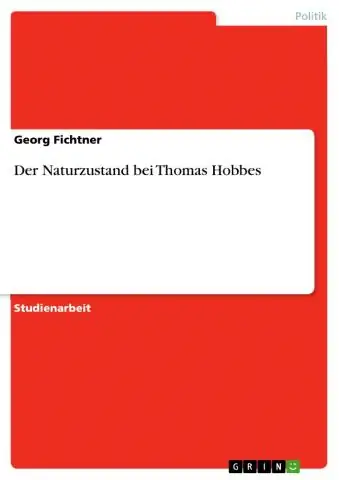 Politik

Georg Fichtner

Der Naturzustand bei Thomas Hobbes

Studienarbeit

GRIN